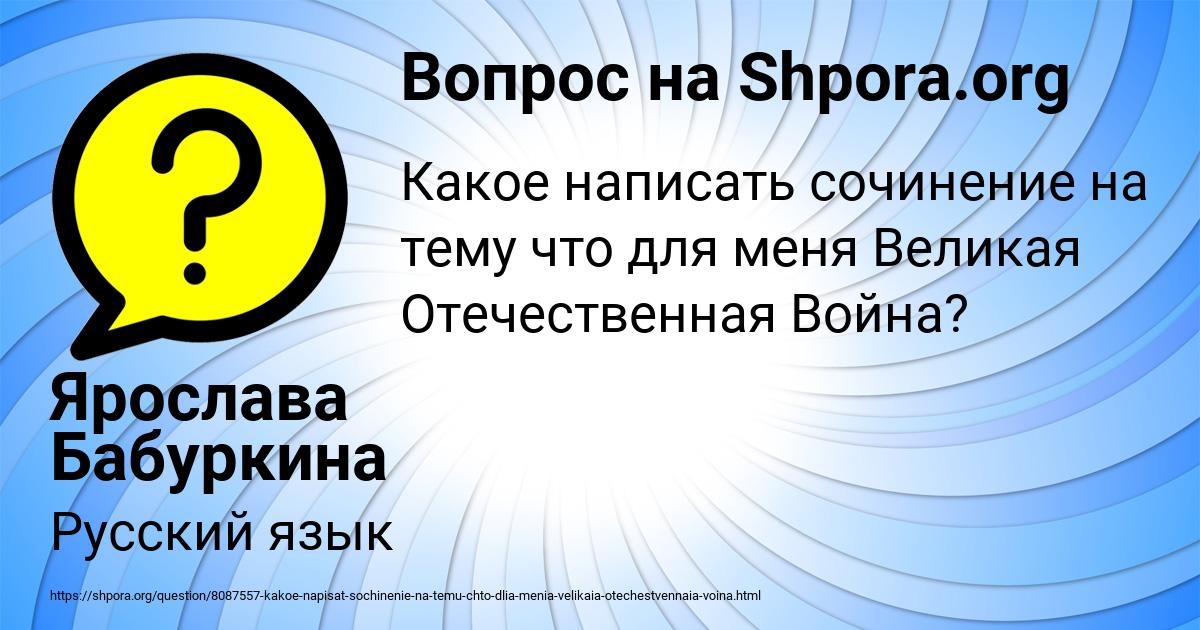 Вопрос на Shpora.org

Какое написать сочинение на тему что для меня Великая Отечественная Война?

?

Ярослава Бабуркина

Русский язык

https://shpora.org/question/8087557-kakoe-napisat-sochinenie-na-temu-chto-dlia-menia-velikaia-otechestvennaia-voina.html